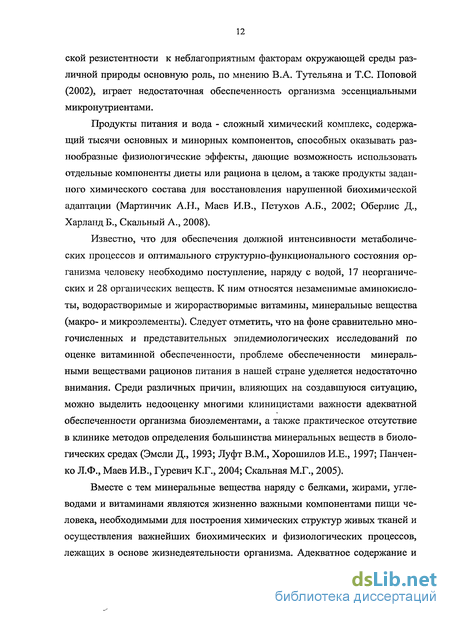 12

ской резистентности к неблагоприятным факторам окружающей среды различной природы основную роль, по мнению В.А. Тутельяна и Т.С. Поповой (2002), играет недостаточная обеспеченность организма эссенциальными микронутриентами.

Продукты питания и вода - сложный химический комплекс, содержащий тысячи основных и минорных компонентов, способных оказывать разнообразные физиологические эффекты, дающие возможность использовать отдельные компоненты диеты или рациона в целом, а также продукты заданного химического состава для восстановления нарушенной биохимической адаптации (Мартинчик А.Н., Маев И.В., Петухов А.Б., 2002; Оберлис Д., Харланд Б., Скальный А., 2008).

Известно, что для обеспечения должной интенсивности метаболических процессов и оптимального структурно-функционального состояния организма человеку необходимо поступление, наряду с водой, 17 неорганических и 28 органических веществ. К ним относятся незаменимые аминокислоты, водорастворимые и жирорастворимые витамины, минеральные вещества (макро- и микроэлементы). Следует отметить, что на фоне сравнительно многочисленных и представительных эпидемиологических исследований по оценке витаминной обеспеченности, проблеме обеспеченности минеральными веществами рационов питания в нашей стране уделяется недостаточно внимания. Среди различных причин, влияющих на создавшуюся ситуацию, можно выделить недооценку многими клиницистами важности адекватной обеспеченности организма биоэлементами, а также практическое отсутствие в клинике методов определения большинства минеральных веществ в биологических средах (Эмсли Д., 1993; Луфт В.М., Хорошилов И.Е., 1997; Панченко Л.Ф., Маев И.В., Гуревич К.Г., 2004; Скальная М.Г., 2005).

Вместе с тем минеральные вещества наряду с белками, жирами, углеводами и витаминами являются жизненно важными компонентами пищи человека, необходимыми для построения химических структур живых тканей и осуществления важнейших биохимических и физиологических процессов, лежащих в основе жизнедеятельности организма. Адекватное содержание и

dsLib.net
библиотека диссертаций